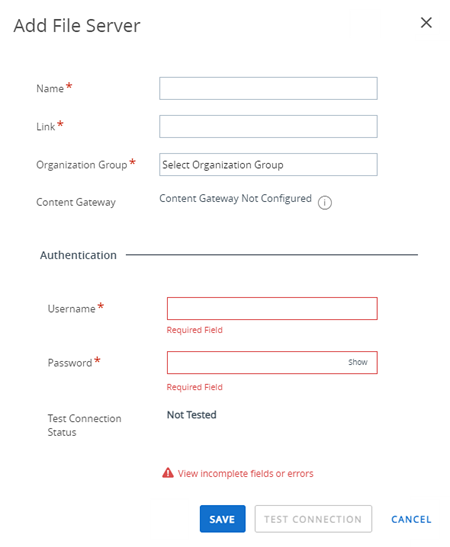 Add File Server

×

Name *

Link *

Organization Group * Select Organization Group

Content Gateway Content Gateway Not Configured

Authentication

Username *

Required Field

Password * Show

Required Field

Test Connection Status Not Tested

View incomplete fields or errors

SAVE TEST CONNECTION CANCEL